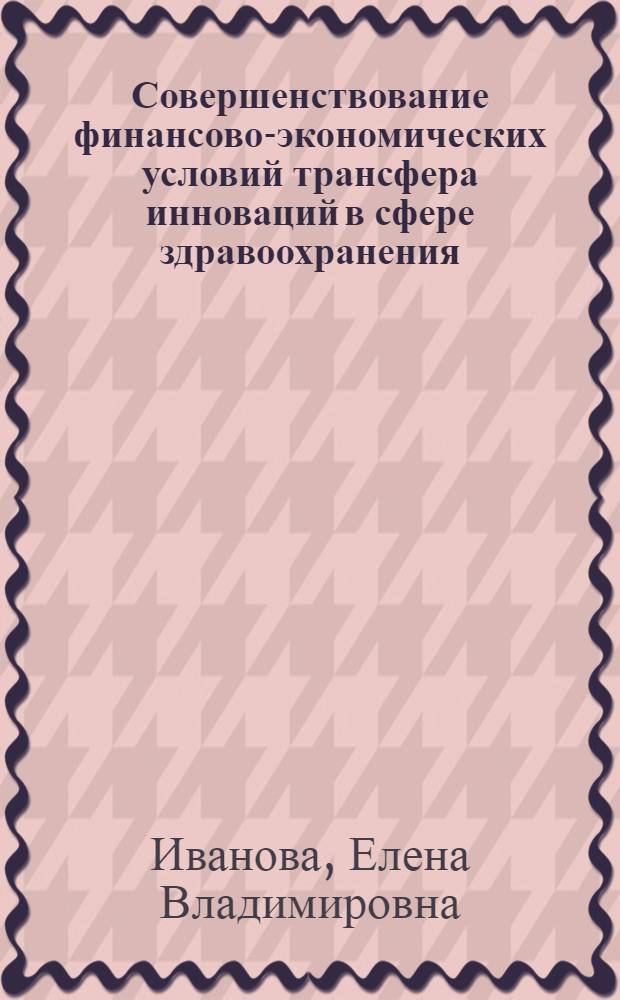 Совершенствование финансово-экономических условий трансфера инноваций в сфере здравоохранения

Иванова, Елена Владимировна